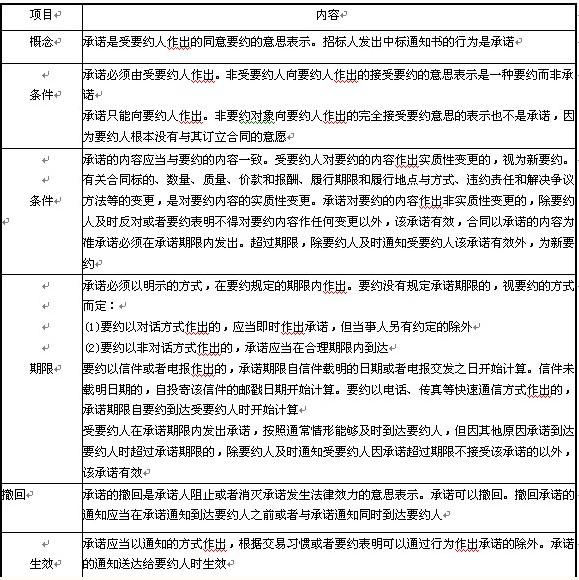 | 项目 | 内容 |
|---|---|
| 概念 | 承诺是受要约人作出的同意要约的意思表示。招标人发出中标通知书的行为是承诺 |
| 条件 | 承诺必须由受要约人作出。非受要约人向要约人作出的接受要约的意思表示是一种要约而非承诺<br>承诺只能向要约人作出。非要约对象向要约人作出的完全接受要约意思的表示也不是承诺，因为要约人根本没有与其订立合同的意愿 |
| 条件 | 承诺的内容应当与要约的内容一致。受要约人对要约的内容作出实质性变更的，视为新要约。有关合同标的、数量、质量、价款和报酬、履行期限和履行地点与方式、违约责任和解决争议方法等的变更，是对要约内容的实质性变更。承诺对要约的内容作出非实质性变更的，除要约人及时反对或者要约表明不得对要约内容作任何变更以外，该承诺有效，合同以承诺的内容为准承诺必须在承诺期限内发出。超过期限，除要约人及时通知受要约人该承诺有效外，为新要约 |
| 期限 | 承诺必须以明示的方式，在要约规定的期限内作出。要约没有规定承诺期限的，视要约的方式而定：<br>(1)要约以对话方式作出的，应当即时作出承诺，但当事人另有约定的除外<br>(2)要约以非对话方式作出的，承诺应当在合理期限内到达<br>要约以信件或者电报作出的，承诺期限自信件载明的日期或者电报交发之日开始计算。信件未载明日期的，自投寄该信件的邮戳日期开始计算。要约以电话、传真等快速通信方式作出的，承诺期限自要约到达受要约人时开始计算<br>受要约人在承诺期限内发出承诺，按照通常情形能够及时到达要约人，但因其他原因承诺到达要约人时超过承诺期限的，除要约人及时通知受要约人因承诺超过期限不接受该承诺的以外，该承诺有效 |
| 撤回 | 承诺的撤回是承诺人阻止或者消灭承诺发生法律效力的意思表示。承诺可以撤回。撤回承诺的通知应当在承诺通知到达要约人之前或者与承诺通知同时到达要约人 |
| 生效 | 承诺应当以通知的方式作出，根据交易习惯或者要约表明可以通过行为作出承诺的除外。承诺的通知送达给要约人时生效 |